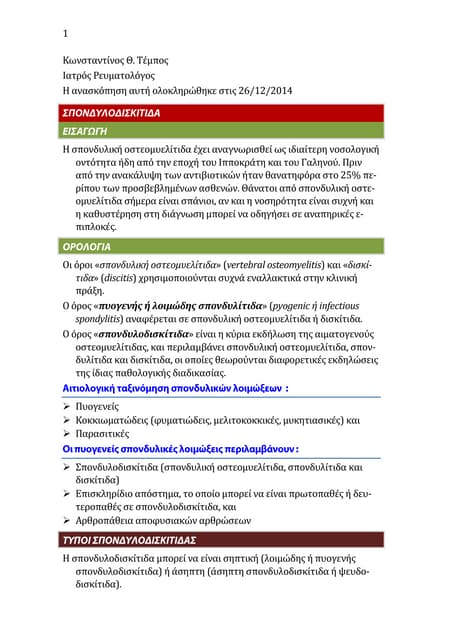 1

Κωνσταντίνος Θ. Τέμπος
Ιατρός Ρευματολόγος
Η ανασκόπηση αυτή ολοκληρώθηκε στις 26/12/2014

ΣΠΟΝΔΥΛΟΔΙΣΚΙΤΙΔΑ

ΕΙΣΑΓΩΓΗ

Η σπονδυλική οστεομυελίτιδα έχει αναγνωρισθεί ως ιδιαίτερη νοσολογική οντότητα ήδη από την εποχή του Ιπποκράτη και του Γαληνού. Πριν από την ανακάλυψη των αντιβιοτικών ήταν θανατηφόρα στο 25% περίπου των προσβεβλημένων ασθενών. Θάνατοι από σπονδυλική οστεομυελίτιδα σήμερα είναι σπάνιοι, αν και η νοσηρότητα είναι συχνή και η καθυστέρηση στη διάγνωση μπορεί να οδηγήσει σε αναπηρικές επιπλοκές.

ΟΡΟΛΟΓΙΑ

Οι όροι «σπονδυλική οστεομυελίτιδα» (vertebral osteomyelitis) και «δισκίτιδα» (discitis) χρησιμοποιούνται συχνά εναλλακτικά στην κλινική πράξη.

Ο όρος «πυογενής ή λοιμώδης σπονδυλίτιδα» (pyogenic ή infectious spondylitis) αναφέρεται σε σπονδυλική οστεομυελίτιδα ή δισκίτιδα.

Ο όρος «σπονδυλοδισκίτιδα» είναι η κύρια εκδήλωση της αιματογενούς οστεομυελίτιδας, και περιλαμβάνει σπονδυλική οστεομυελίτιδα, σπονδυλίτιδα και δισκίτιδα, οι οποίες θεωρούνται διαφορετικές εκδηλώσεις της ίδιας παθολογικής διαδικασίας.

Αιτιολογική ταξινόμηση σπονδυλικών λοιμώξεων :

➢ Πυογενείς
➢ Κοκκιωματώδεις (φυματιώδεις, μελιτοκοκκικές, μυκητιασικές) και
➢ Παρασιτικές

Οι πυογενείς σπονδυλικές λοιμώξεις περιλαμβάνουν :

➢ Σπονδυλοδισκίτιδα (σπονδυλική οστεομυελίτιδα, σπονδυλίτιδα και δισκίτιδα)
➢ Επισκληρίδιο απόστημα, το οποίο μπορεί να είναι πρωτοπαθές ή δευτεροπαθές σε σπονδυλοδισκίτιδα, και
➢ Αρθροπάθεια αποφυσιακών αρθρώσεων

ΤΥΠΟΙ ΣΠΟΝΔΥΛΟΔΙΣΚΙΤΙΔΑΣ

Η σπονδυλοδισκίτιδα μπορεί να είναι σηπτική (λοιμώδης ή πυογενής σπονδυλοδισκίτιδα) ή άσηπτη (άσηπτη σπονδυλοδισκίτιδα ή ψευδοδισκίτιδα).